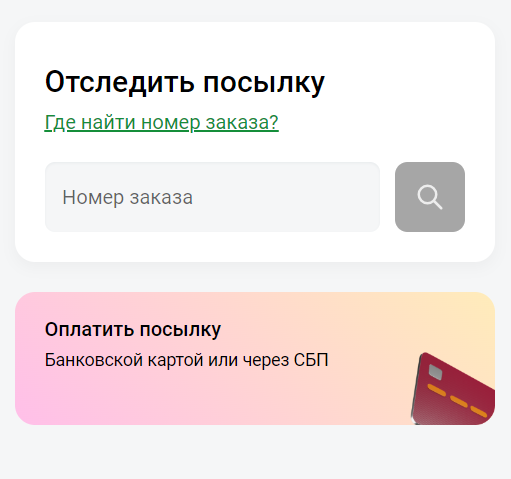 Отследить посылку

Где найти номер заказа?

Номер заказа

Оплатить посылку

Банковской картой или через СБП